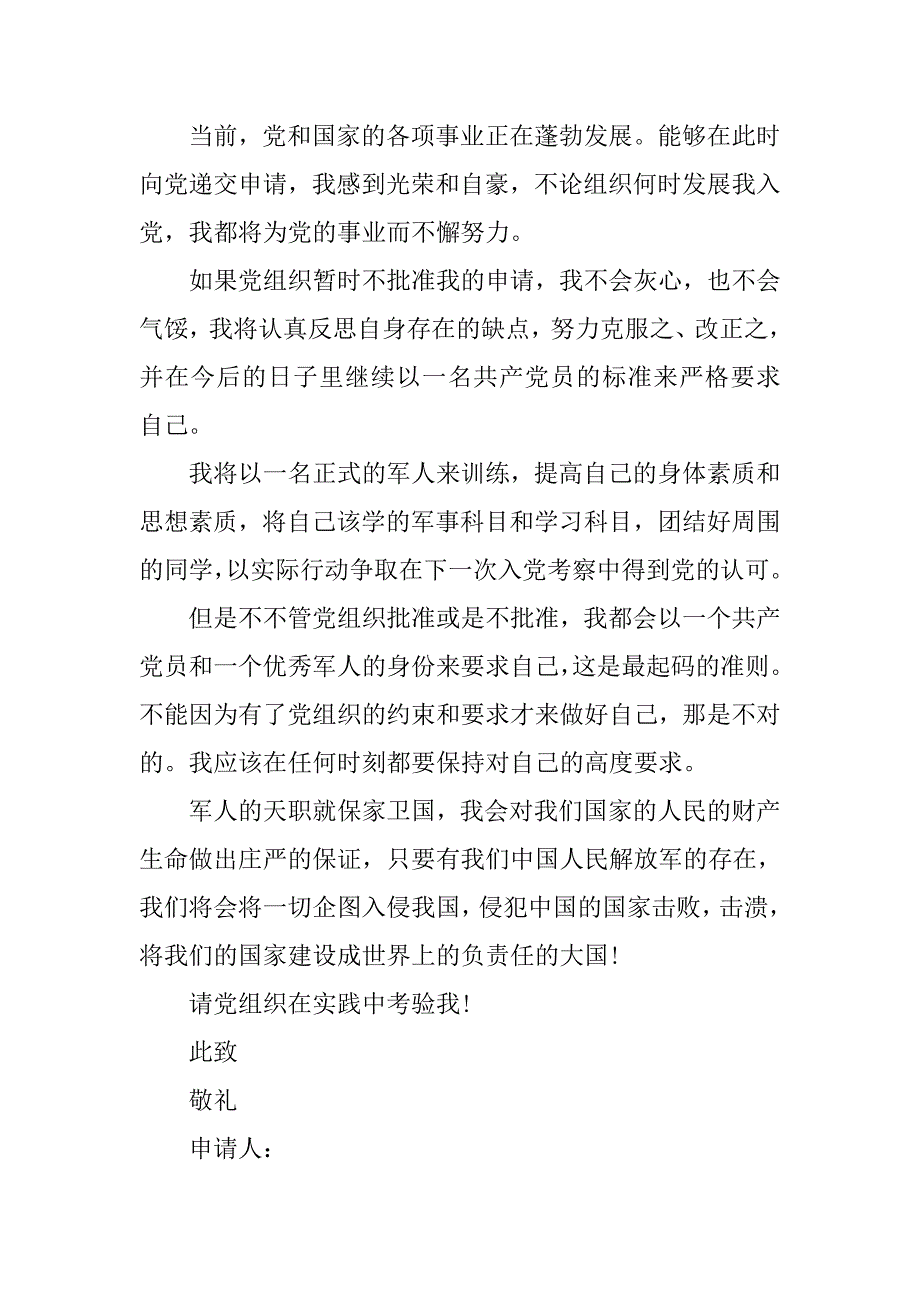 当前，党和国家的各项事业正在蓬勃发展。能够在此时向党递交申请，我感到光荣和自豪，不论组织何时发展我入党，我都将为党的事业而不懈努力。

如果党组织暂时不批准我的申请，我不会灰心，也不会气馁，我将认真反思自身存在的缺点，努力克服之、改正之，并在今后的日子里继续以一名共产党员的标准来严格要求自己。

我将以一名正式的军人来训练，提高自己的身体素质和思想素质，将自己该学的军事科目和学习科目，团结好周围的同学，以实际行动争取在下一次入党考察中得到党的认可。

但是不不管党组织批准或是不批准，我都会以一个共产党员和一个优秀军人的身份来要求自己，这是最起码的准则。不能因为有了党组织的约束和要求才来做好自己，那是不对的。我应该在任何时刻都要保持对自己的高度要求。

军人的天职就保家卫国，我会对我们国家的人民的财产生命做出庄严的保证，只要有我们中国人民解放军的存在，我们将会将一切企图入侵我国，侵犯中国的国家击败，击溃，将我们的国家建设成世界上的负责任的大国！

请党组织在实践中考验我！

此致

敬礼

申请人：